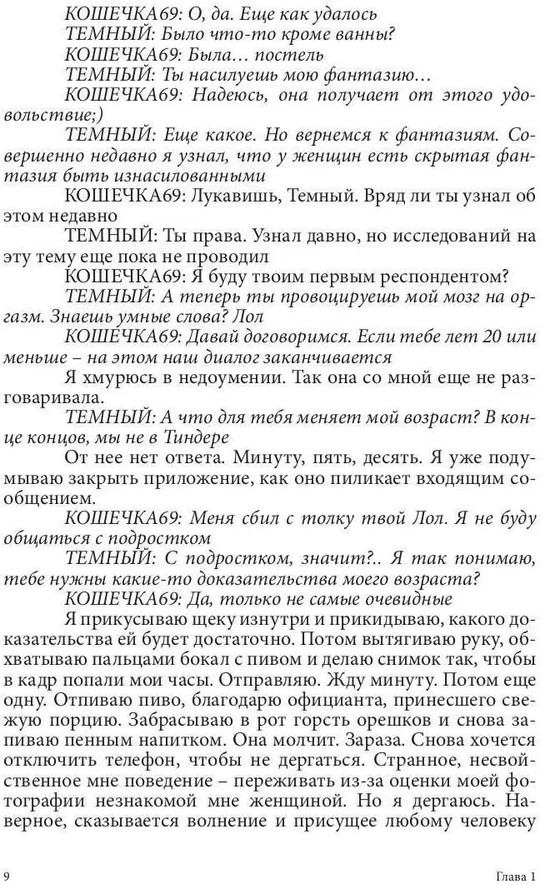 КОШЕЧКА69: О, да. Еще как удалось
ТЕМНЫЙ: Было что-то кроме ванны?
КОШЕЧКА69: Была… постель
ТЕМНЫЙ: Ты насилуешь мою фантазию…
КОШЕЧКА69: Надеюсь, она получает от этого удовольствие;)
ТЕМНЫЙ: Еще какое. Но вернемся к фантазиям. Совершенно недавно я узнал, что у женщин есть скрытая фантазия быть изнасилованными
КОШЕЧКА69: Лукавишь, Темный. Вряд ли ты узнал об этом недавно
ТЕМНЫЙ: Ты права. Узнал давно, но исследований на эту тему еще пока не проводил
КОШЕЧКА69: Я буду твоим первым респондентом?
ТЕМНЫЙ: А теперь ты провоцируешь мой мозг на оргазм. Знаешь умные слова? Лол
КОШЕЧКА69: Давай договоримся. Если тебе лет 20 или меньше – на этом наш диалог заканчивается
Я хмурюсь в недоумении. Так она со мной еще не разговаривала.
ТЕМНЫЙ: А что для тебя меняет мой возраст? В конце концов, мы не в Тиндере
От нее нет ответа. Минуту, пять, десять. Я уже подумываю закрыть приложение, как оно пиликает входящим сообщением.
КОШЕЧКА69: Меня сбил с толку твой Лол. Я не буду общаться с подростком
ТЕМНЫЙ: С подростком, значит?.. Я так понимаю, тебе нужны какие-то доказательства моего возраста?
КОШЕЧКА69: Да, только не самые очевидные
Я прикусываю щеку изнутри и прикидываю, какого доказательства ей будет достаточно. Потом вытягиваю руку, обхватываю пальцами бокал с пивом и делаю снимок так, чтобы в кадр попали мои часы. Отправляю. Жду минуту. Потом еще одну. Отпиваю пиво, благодарю официанта, принесшего свежую порцию. Забрасываю в рот горсть орешков и снова запиваю пенным напитком. Она молчит. Зараза. Снова хочется отключить телефон, чтобы не дергаться. Странное, несвойственное мне поведение – переживать из-за оценки моей фотографии незнакомой мне женщиной. Но я дергаюсь. Наверное, сказывается волнение и присущее любому человеку

9 Глава 1